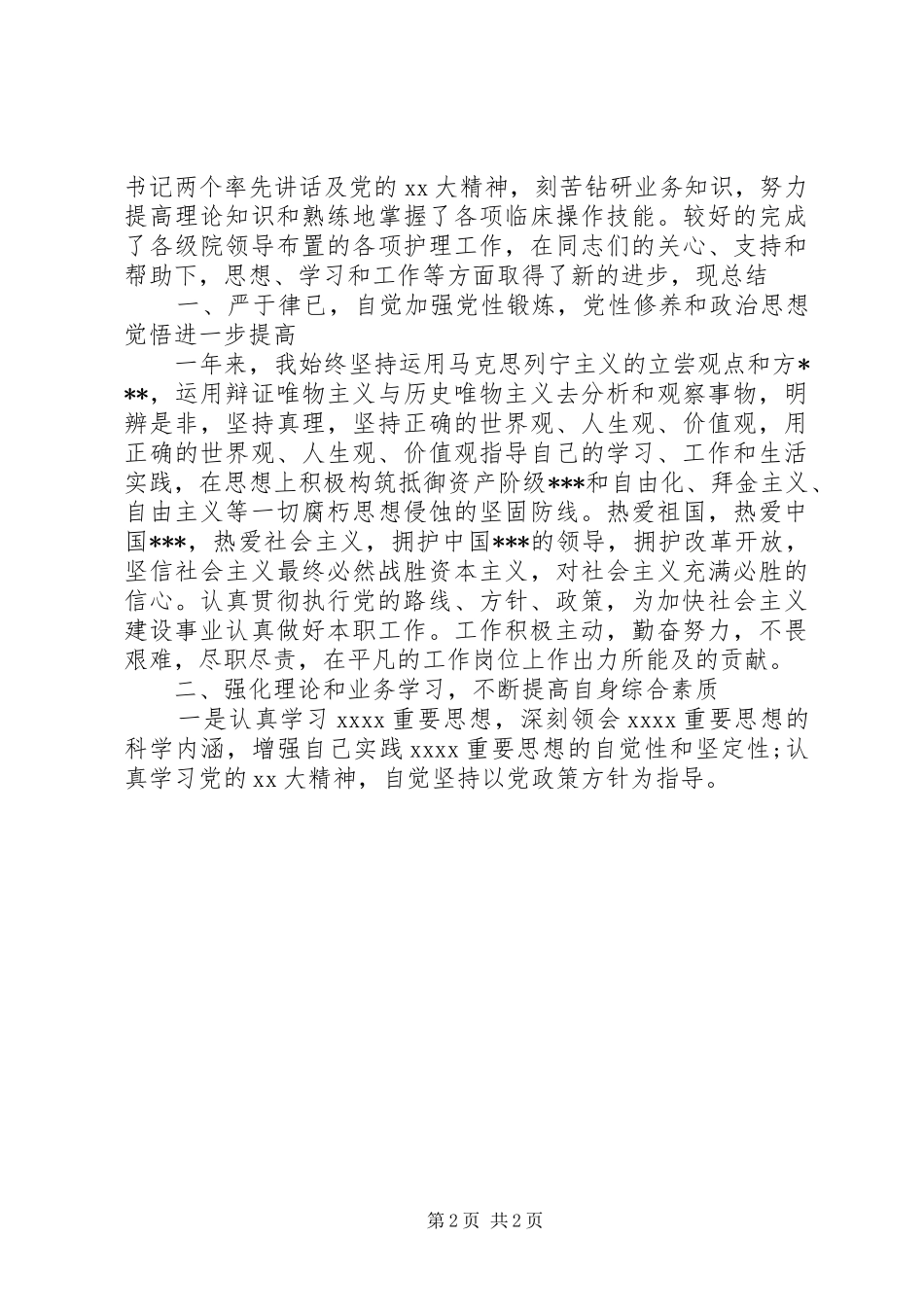 书记两个率先讲话及党的 xx 大精神，刻苦钻研业务知识，努力提高理论知识和熟练地掌握了各项临床操作技能。较好的完成了各级院领导布置的各项护理工作，在同志们的关心、支持和帮助下，思想、学习和工作等方面取得了新的进步，现总结

一、严于律已，自觉加强党性锻炼，党性修养和政治思想觉悟进一步提高

一年来，我始终坚持运用马克思列宁主义的立尝观点和方***，运用辩证唯物主义与历史唯物主义去分析和观察事物，明辨是非，坚持真理，坚持正确的世界观、人生观、价值观，用正确的世界观、人生观、价值观指导自己的学习、工作和生活实践，在思想上积极构筑抵御资产阶级***和自由化、拜金主义、自由主义等一切腐朽思想侵蚀的坚固防线。热爱祖国，热爱中国***，热爱社会主义，拥护中国***的领导，拥护改革开放，坚信社会主义最终必然战胜资本主义，对社会主义充满必胜的信心。认真贯彻执行党的路线、方针、政策，为加快社会主义建设事业认真做好本职工作。工作积极主动，勤奋努力，不畏艰难，尽职尽责，在平凡的工作岗位上作出力所能及的贡献。

二、强化理论和业务学习，不断提高自身综合素质

一是认真学习 xxxx 重要思想，深刻领会 xxxx 重要思想的科学内涵，增强自己实践 xxxx 重要思想的自觉性和坚定性;认真学习党的 xx 大精神，自觉坚持以党政策方针为指导。

第 2 页 共 2 页